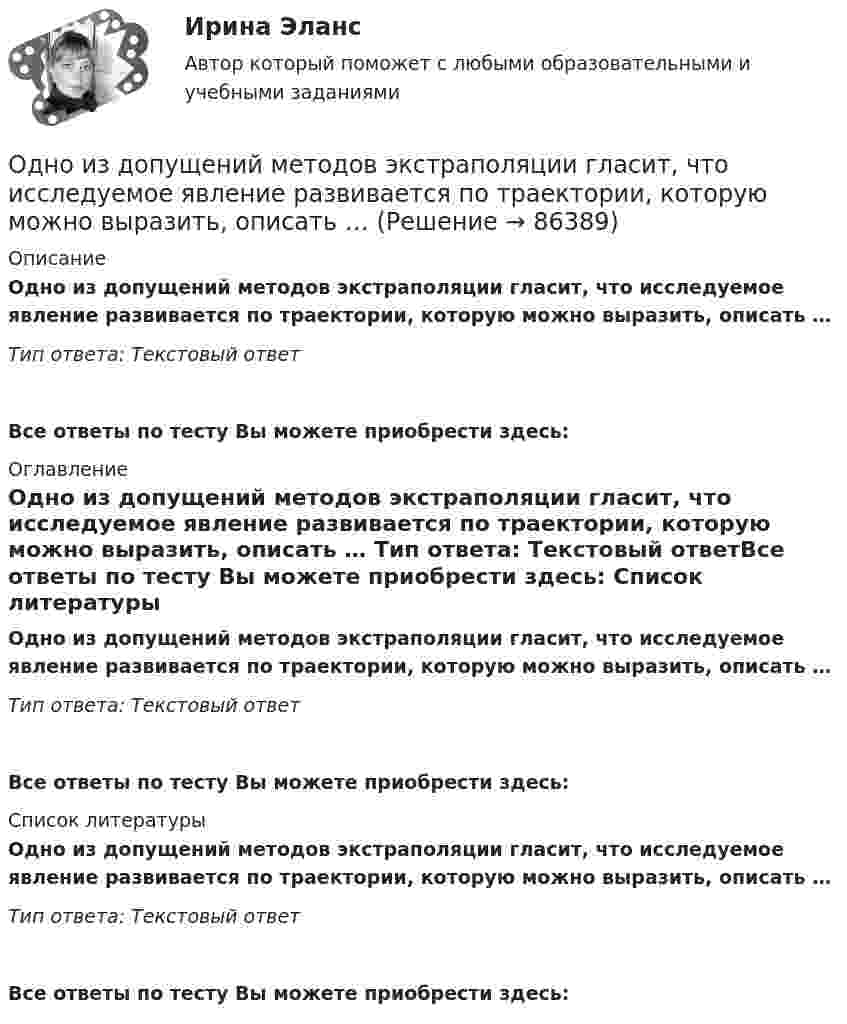 Ирина Эланс

Автор который поможет с любыми образовательными и учебными заданиями

Одно из допущений методов экстраполяции гласит, что исследуемое явление развивается по траектории, которую можно выразить, описать … (Решение → 86389)

Описание

Одно из допущений методов экстраполяции гласит, что исследуемое явление развивается по траектории, которую можно выразить, описать …

Тип ответа: Текстовый ответ

Все ответы по тесту Вы можете приобрести здесь:

Оглавление

Одно из допущений методов экстраполяции гласит, что исследуемое явление развивается по траектории, которую можно выразить, описать … Тип ответа: Текстовый ответВсе ответы по тесту Вы можете приобрести здесь: Список литературы

Одно из допущений методов экстраполяции гласит, что исследуемое явление развивается по траектории, которую можно выразить, описать …

Тип ответа: Текстовый ответ

Все ответы по тесту Вы можете приобрести здесь:

Список литературы

Одно из допущений методов экстраполяции гласит, что исследуемое явление развивается по траектории, которую можно выразить, описать …

Тип ответа: Текстовый ответ

Все ответы по тесту Вы можете приобрести здесь: